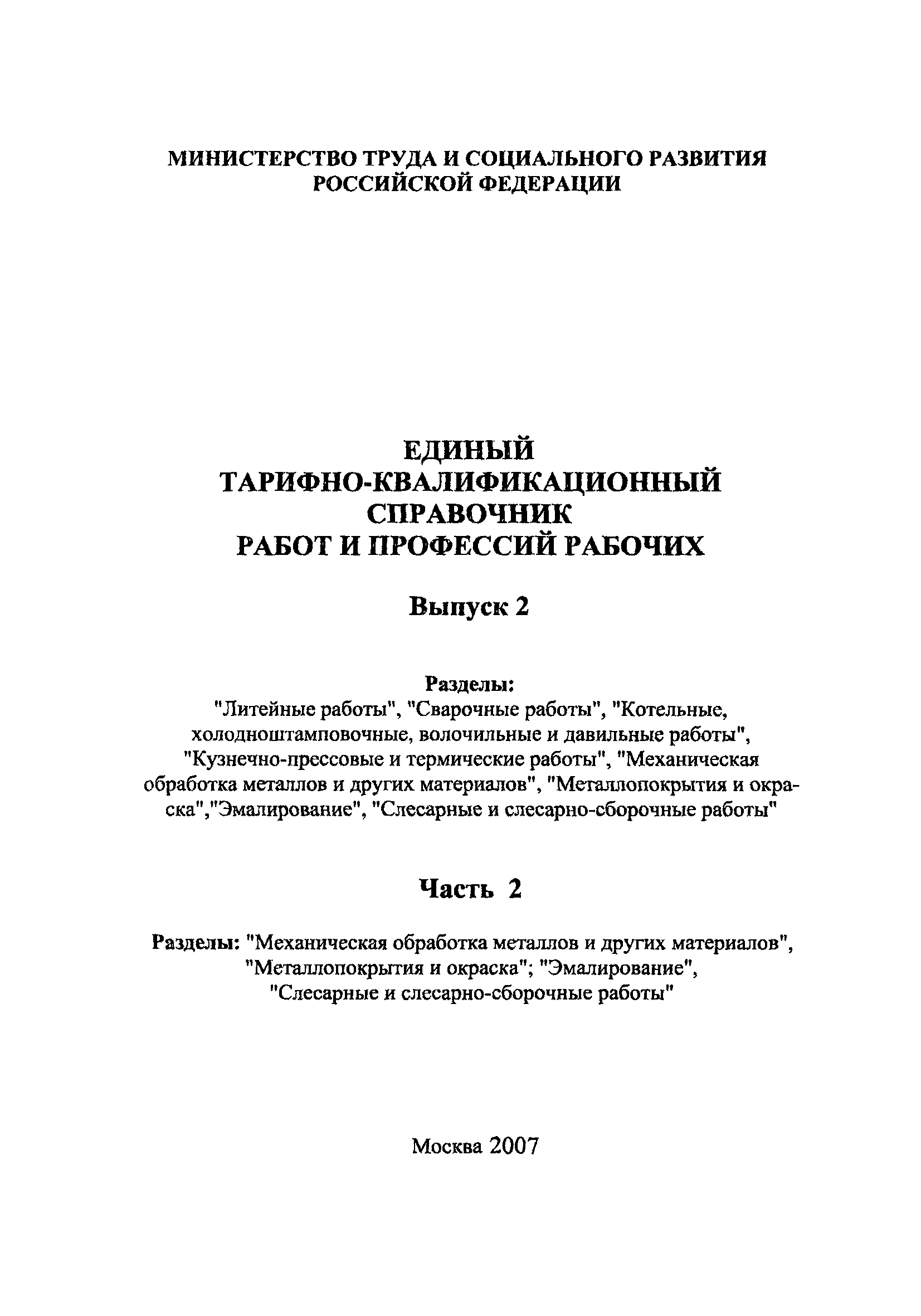 МИНИСТЕРСТВО ТРУДА И СОЦИАЛЬНОГО РАЗВИТИЯ РОССИЙСКОЙ ФЕДЕРАЦИИ

ЕДИНЫЙ ТАРИФНО-КВАЛИФИКАЦИОННЫЙ СПРАВОЧНИК РАБОТ И ПРОФЕССИЙ РАБОЧИХ

Выпуск 2

Разделы:
"Литейные работы", "Сварочные работы", "Котельные, холодноштамповочные, волочильные и давильные работы", "Кузнечно-прессовые и термические работы", "Механическая обработка металлов и других материалов", "Металлопокрытия и окраска","Эмалирование", "Слесарные и слесарно-сборочные работы"

Часть 2

Разделы: "Механическая обработка металлов и других материалов", "Металлопокрытия и окраска"; "Эмалирование", "Слесарные и слесарно-сборочные работы"

Москва 2007